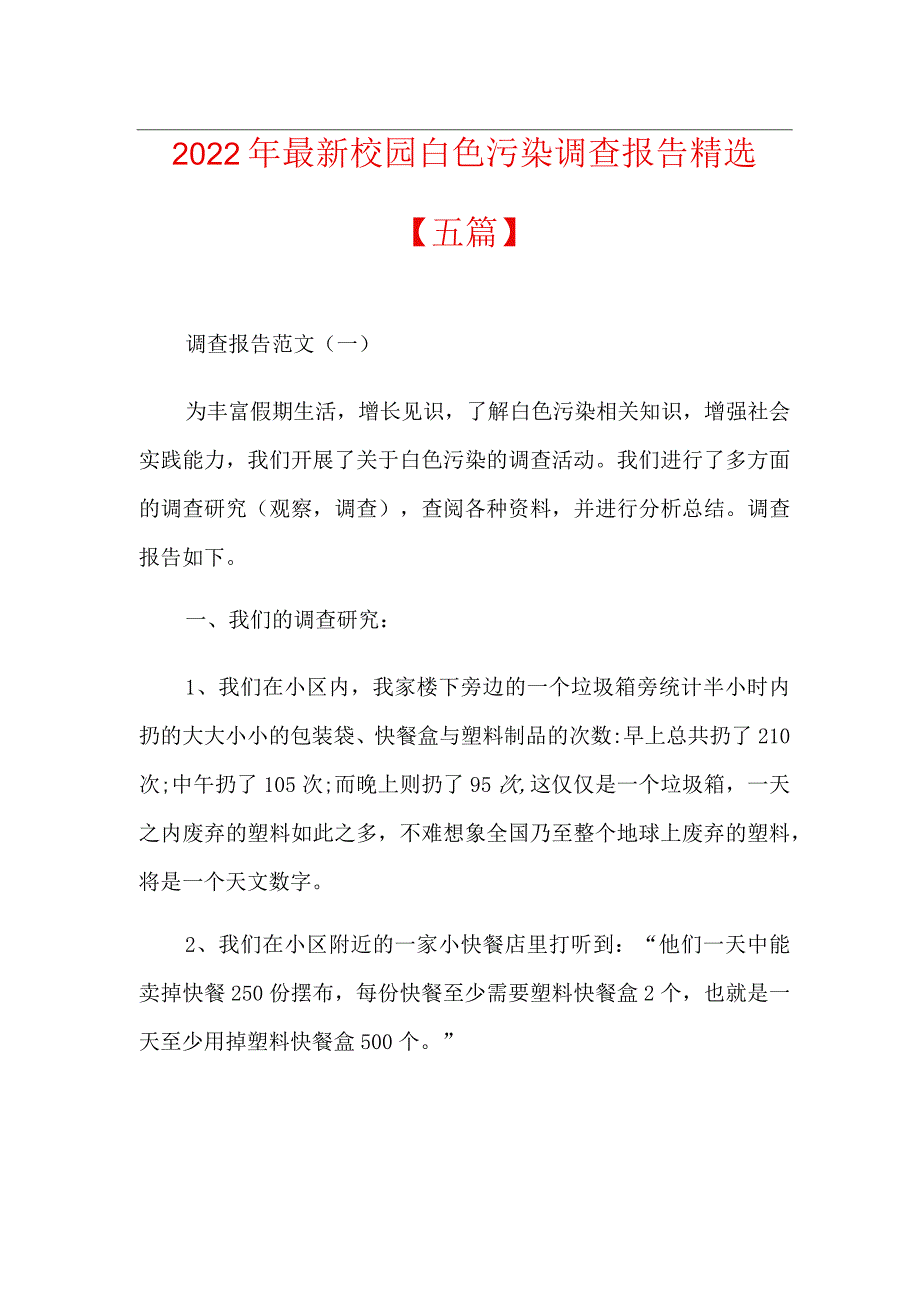 2022年最新校园白色污染调查报告精选【五篇】

调查报告范文（一）

为丰富假期生活，增长见识，了解白色污染相关知识，增强社会实践能力，我们开展了关于白色污染的调查活动。我们进行了多方面的调查研究（观察，调查），查阅各种资料，并进行分析总结。调查报告如下。

一、我们的调查研究：

1、我们在小区内，我家楼下旁边的一个垃圾箱旁统计半小时内扔的大大小小的包装袋、快餐盒与塑料制品的次数:早上总共扔了210次;中午扔了105次;而晚上则扔了95次,这仅仅是一个垃圾箱，一天之内废弃的塑料如此之多，不难想象全国乃至整个地球上废弃的塑料，将是一个天文数字。

2、我们在小区附近的一家小快餐店里打听到：“他们一天中能卖掉快餐250份摆布，每份快餐至少需要塑料快餐盒2个，也就是一天至少用掉塑料快餐盒500个。”